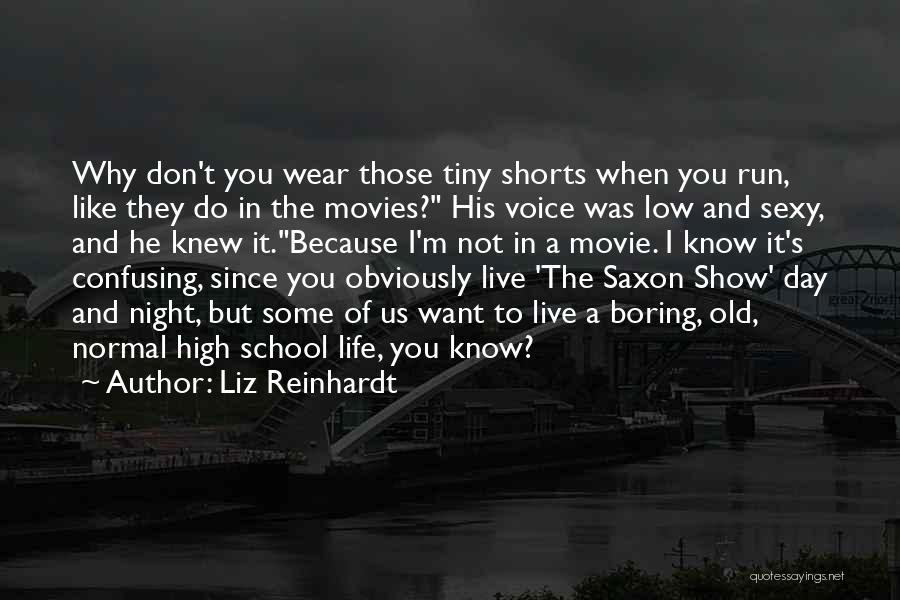 Why don't you wear those tiny shorts when you run, like they do in the movies?" His voice was low and sexy, and he knew it."Because I'm not in a movie. I know it's confusing, since you obviously live 'The Saxon Show' day and night, but some of us want to live a boring, old, normal high school life, you know?

~ Author: Liz Reinhardt

great north

quotessayings.net